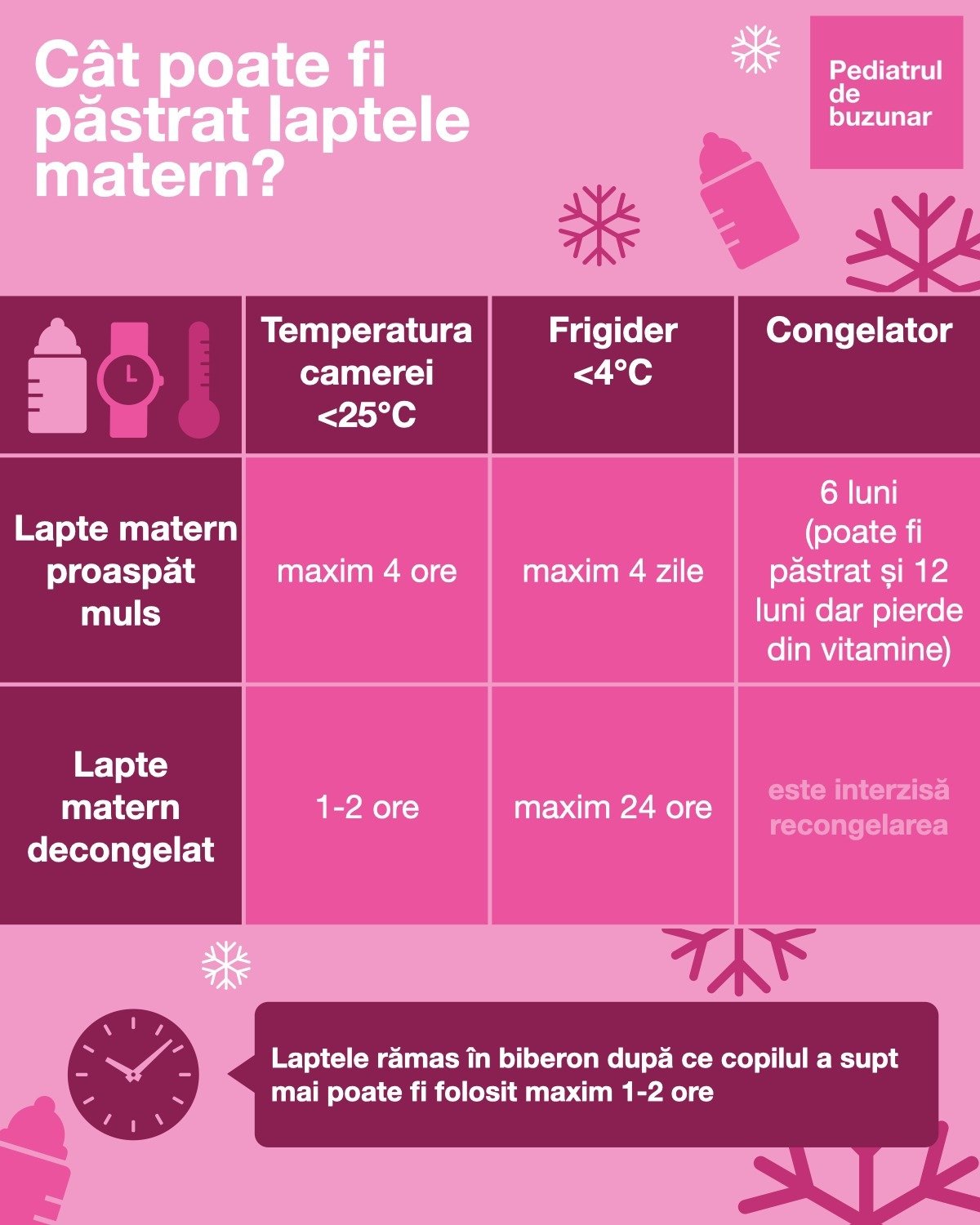 Cât poate fi păstrat laptele matern?

Pediatrul de buzunar

| | Temperatura camerei <25°C | Frigider <4°C | Congelator |
|---|---|---|---|
| Lapte matern proaspăt muls | maxim 4 ore | maxim 4 zile | 6 luni (poate fi păstrat și 12 luni dar pierde din vitamine) |
| Lapte matern decongelat | 1-2 ore | maxim 24 ore | este interzisă recongelarea |

Laptele rămas în biberon după ce copilul a supt mai poate fi folosit maxim 1-2 ore